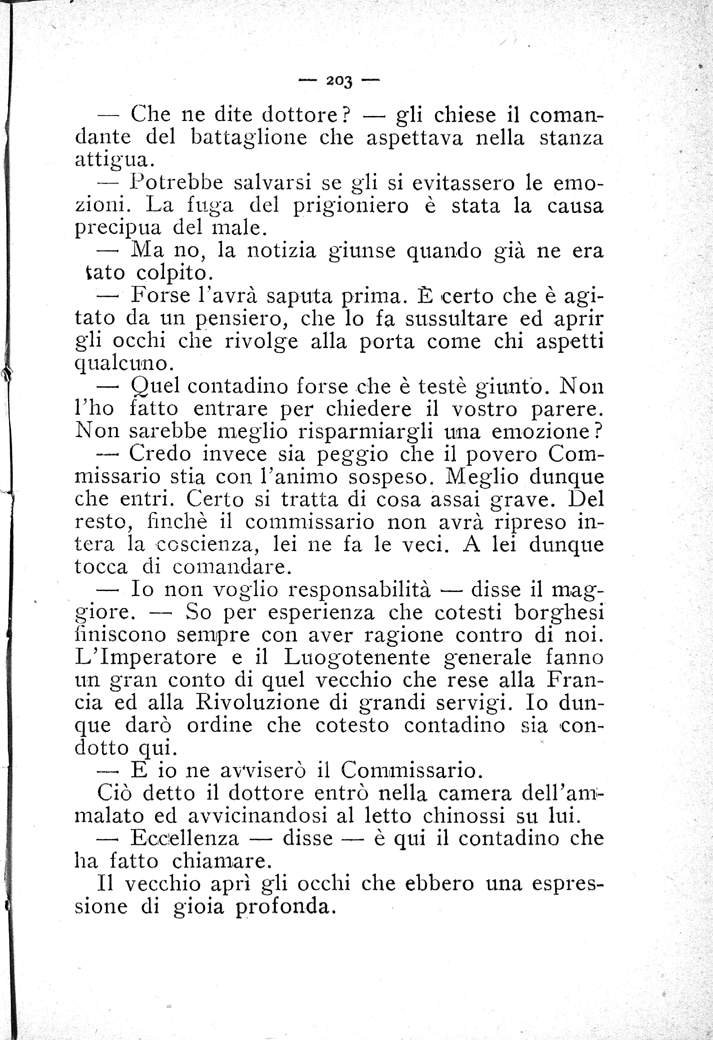 — 203 —

— Che ne dite dottore? — gli chiese il comandante del battaglione che aspettava nella stanza attigua.

— Potrebbe salvarsi se gli si evitassero le emozioni. La fuga del prigioniero è stata la causa precipua del male.

— Ma no, la notizia giunse quando già ne era tato colpito.

— Forse l'avrà saputa prima. È certo che è agitato da un pensiero, che lo fa sussultare ed aprir gli occhi che rivolge alla porta come chi aspetti qualcuno.

— Quel contadino forse che è testè giunto. Non l'ho fatto entrare per chiedere il vostro parere. Non sarebbe meglio risparmiargli una emozione?

— Credo invece sia peggio che il povero Commissario stia con l'animo sospeso. Meglio dunque che entri. Certo si tratta di cosa assai grave. Del resto, finchè il commissario non avrà ripreso intera la coscienza, lei ne fa le veci. A lei dunque tocca di comandare.

— Io non voglio responsabilità — disse il maggiore. — So per esperienza che cotesti borghesi finiscono sempre con aver ragione contro di noi. L'Imperatore e il Luogotenente generale fanno un gran conto di quel vecchio che rese alla Francia ed alla Rivoluzione di grandi servigi. Io dunque darò ordine che cotesto contadino sia condotto qui.

— E io ne avviserò il Commissario.

Ciò detto il dottore entrò nella camera dell'ammalato ed avvicinandosi al letto chinossi su lui.

— Eccellenza — disse — è qui il contadino che ha fatto chiamare.

Il vecchio aprì gli occhi che ebbero una espressione di gioia profonda.